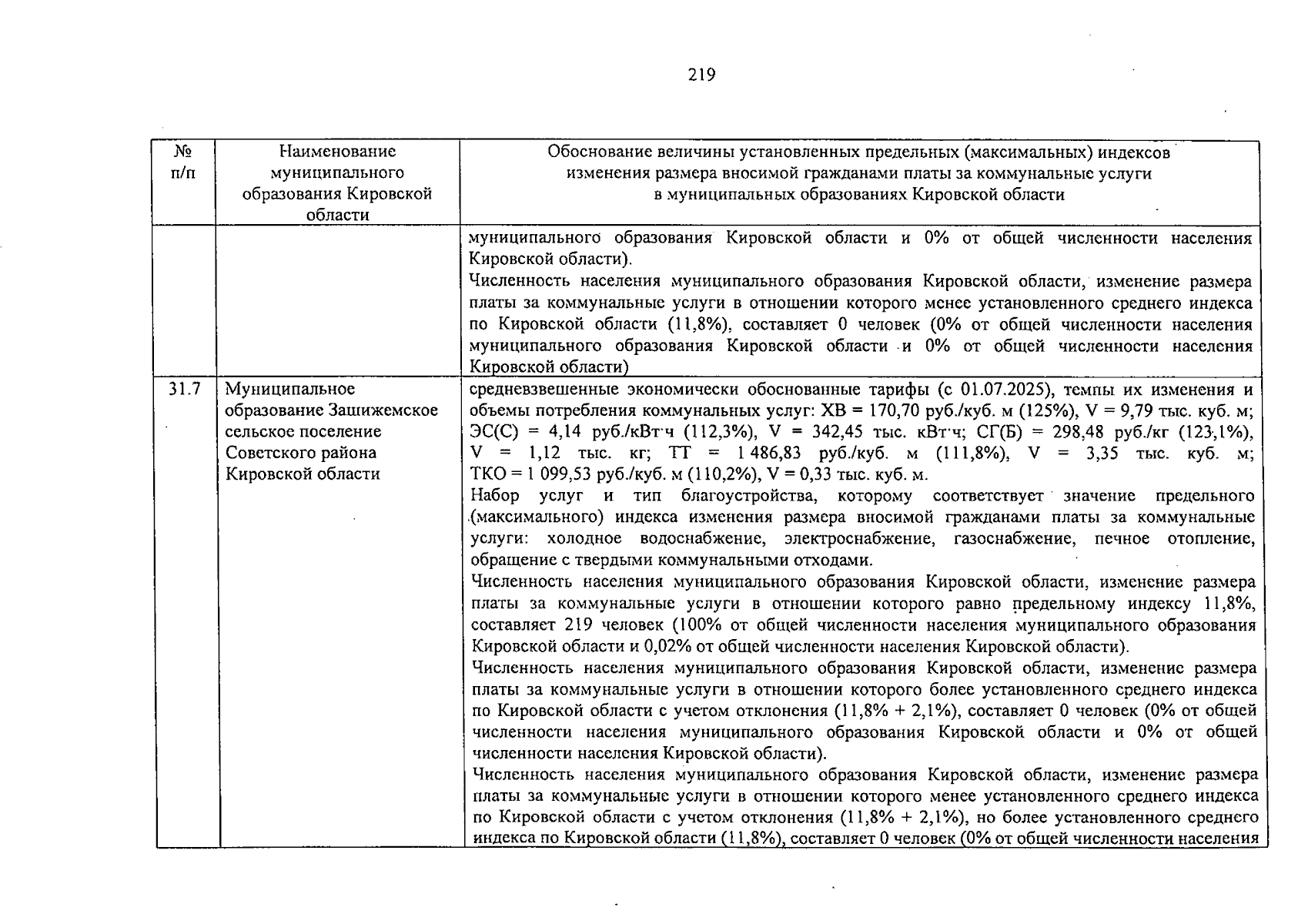 219

| № п/п | Наименование муниципального образования Кировской области | Обоснование величины установленных предельных (максимальных) индексов изменения размера вносимой гражданами платы за коммунальные услуги в муниципальных образованиях Кировской области |
|---|---|---|
| | | муниципального образования Кировской области и 0% от общей численности населения Кировской области). Численность населения муниципального образования Кировской области, изменение размера платы за коммунальные услуги в отношении которого менее установленного среднего индекса по Кировской области (11,8%), составляет 0 человек (0% от общей численности населения муниципального образования Кировской области и 0% от общей численности населения Кировской области) |
| 31.7 | Муниципальное образование Зашижемское сельское поселение Советского района Кировской области | средневзвешенные экономически обоснованные тарифы (с 01.07.2025), темпы их изменения и объемы потребления коммунальных услуг: ХВ = 170,70 руб./куб. м (125%), V = 9,79 тыс. куб. м; ЭС(С) = 4,14 руб./кВт·ч (112,3%), V = 342,45 тыс. кВт·ч; СГ(Б) = 298,48 руб./кг (123,1%), V = 1,12 тыс. кг; ТТ = 1 486,83 руб./куб. м (111,8%), V = 3,35 тыс. куб. м; ТКО = 1 099,53 руб./куб. м (110,2%), V = 0,33 тыс. куб. м. Набор услуг и тип благоустройства, которому соответствует значение предельного (максимального) индекса изменения размера вносимой гражданами платы за коммунальные услуги: холодное водоснабжение, электроснабжение, газоснабжение, печное отопление, обращение с твердыми коммунальными отходами. Численность населения муниципального образования Кировской области, изменение размера платы за коммунальные услуги в отношении которого равно предельному индексу 11,8%, составляет 219 человек (100% от общей численности населения муниципального образования Кировской области и 0,02% от общей численности населения Кировской области). Численность населения муниципального образования Кировской области, изменение размера платы за коммунальные услуги в отношении которого более установленного среднего индекса по Кировской области с учетом отклонения (11,8% + 2,1%), составляет 0 человек (0% от общей численности населения муниципального образования Кировской области и 0% от общей численности населения Кировской области). Численность населения муниципального образования Кировской области, изменение размера платы за коммунальные услуги в отношении которого менее установленного среднего индекса по Кировской области с учетом отклонения (11,8% + 2,1%), но более установленного среднего индекса по Кировской области (11,8%), составляет 0 человек (0% от общей численности населения |